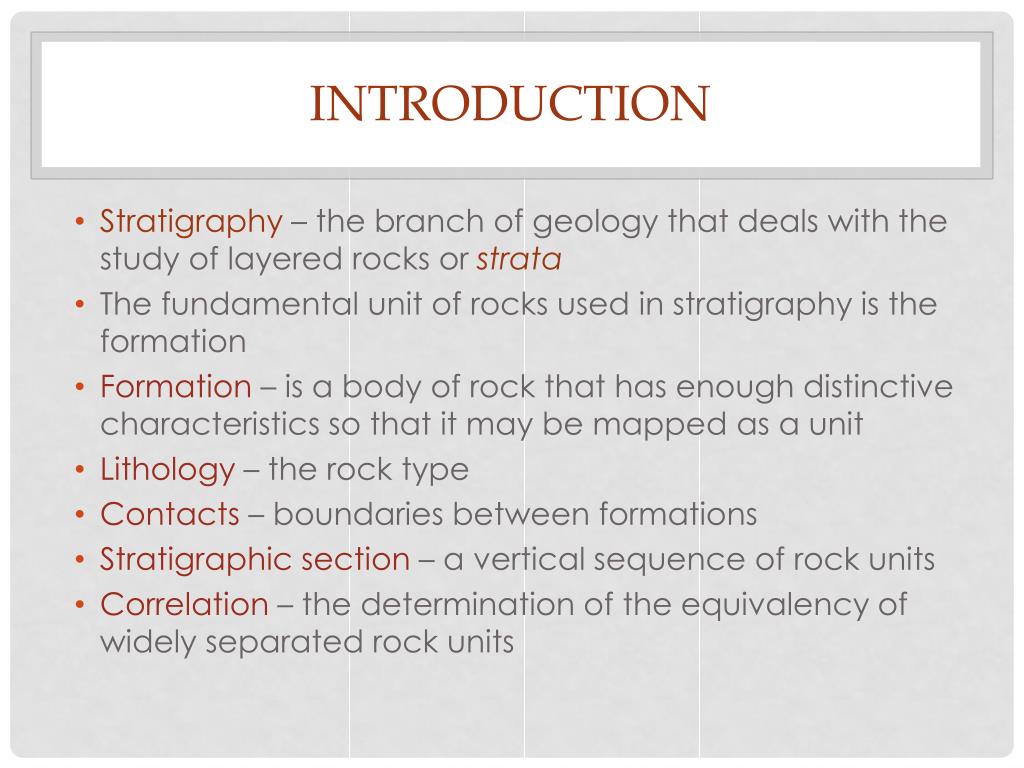 INTRODUCTION

• Stratigraphy – the branch of geology that deals with the study of layered rocks or strata
• The fundamental unit of rocks used in stratigraphy is the formation
• Formation – is a body of rock that has enough distinctive characteristics so that it may be mapped as a unit
• Lithology – the rock type
• Contacts – boundaries between formations
• Stratigraphic section – a vertical sequence of rock units
• Correlation – the determination of the equivalency of widely separated rock units